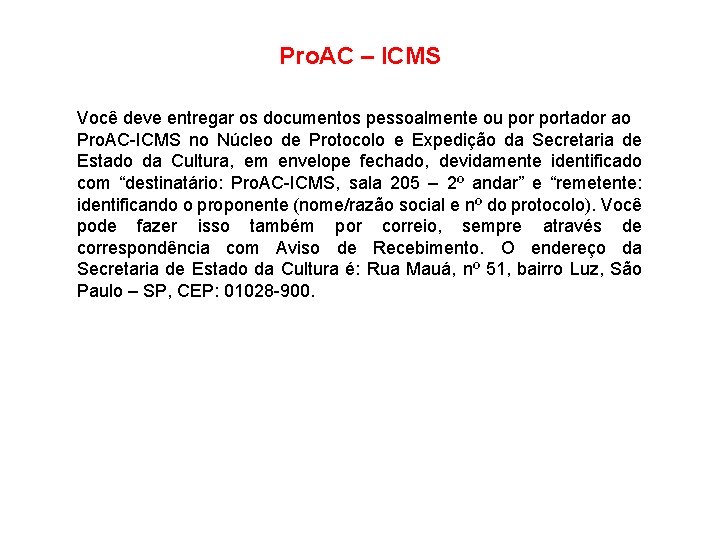 ProAC – ICMS

Você deve entregar os documentos pessoalmente ou por portador ao ProAC-ICMS no Núcleo de Protocolo e Expedição da Secretaria de Estado da Cultura, em envelope fechado, devidamente identificado com “destinatário: ProAC-ICMS, sala 205 – 2º andar” e “remetente: identificando o proponente (nome/razão social e nº do protocolo). Você pode fazer isso também por correio, sempre através de correspondência com Aviso de Recebimento. O endereço da Secretaria de Estado da Cultura é: Rua Mauá, nº 51, bairro Luz, São Paulo – SP, CEP: 01028-900.